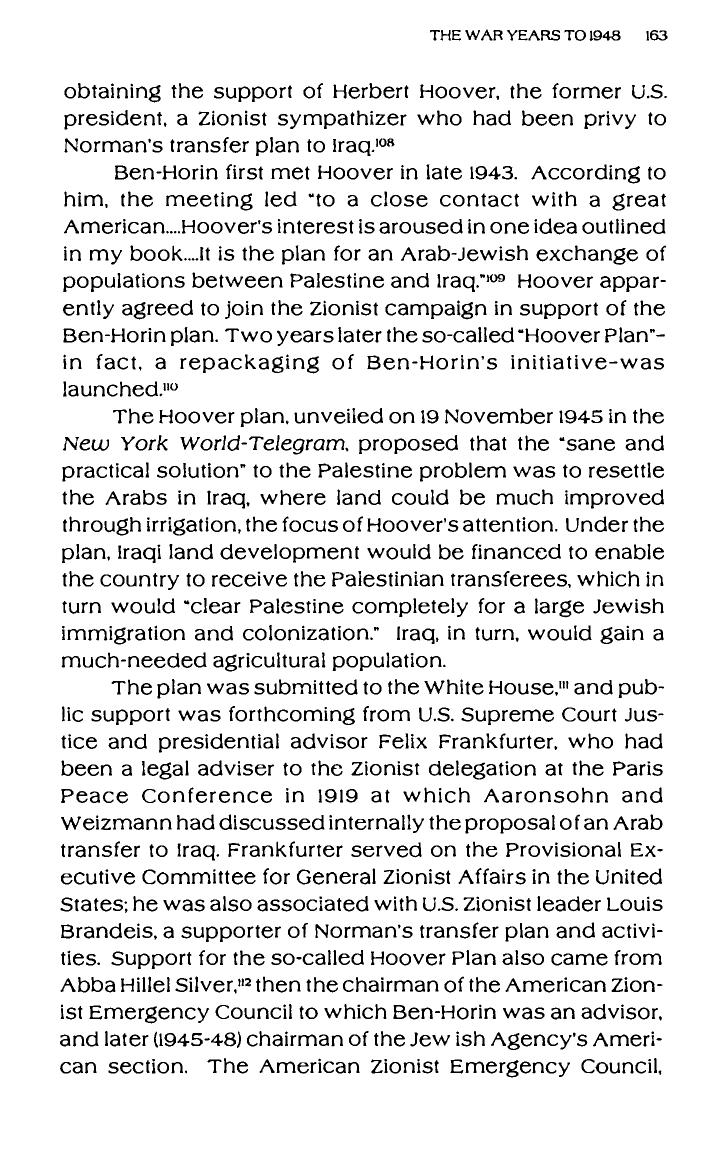 THE WAR YEARS TO 1948 163

obtaining the support of Herbert Hoover, the former U.S. president, a Zionist sympathizer who had been privy to Norman's transfer plan to Iraq.$^{108}$

Ben-Horin first met Hoover in late 1943. According to him, the meeting led "to a close contact with a great American....Hoover's interest is aroused in one idea outlined in my book....It is the plan for an Arab-Jewish exchange of populations between Palestine and Iraq."$^{109}$ Hoover apparently agreed to join the Zionist campaign in support of the Ben-Horin plan. Two years later the so-called "Hoover Plan"–in fact, a repackaging of Ben-Horin's initiative–was launched.$^{110}$

The Hoover plan, unveiled on 19 November 1945 in the New York World-Telegram, proposed that the "sane and practical solution" to the Palestine problem was to resettle the Arabs in Iraq, where land could be much improved through irrigation, the focus of Hoover's attention. Under the plan, Iraqi land development would be financed to enable the country to receive the Palestinian transferees, which in turn would "clear Palestine completely for a large Jewish immigration and colonization." Iraq, in turn, would gain a much-needed agricultural population.

The plan was submitted to the White House,$^{111}$ and public support was forthcoming from U.S. Supreme Court Justice and presidential advisor Felix Frankfurter, who had been a legal adviser to the Zionist delegation at the Paris Peace Conference in 1919 at which Aaronsohn and Weizmann had discussed internally the proposal of an Arab transfer to Iraq. Frankfurter served on the Provisional Executive Committee for General Zionist Affairs in the United States; he was also associated with U.S. Zionist leader Louis Brandeis, a supporter of Norman's transfer plan and activities. Support for the so-called Hoover Plan also came from Abba Hillel Silver,$^{112}$ then the chairman of the American Zionist Emergency Council to which Ben-Horin was an advisor, and later (1945-48) chairman of the Jew ish Agency's American section. The American Zionist Emergency Council,